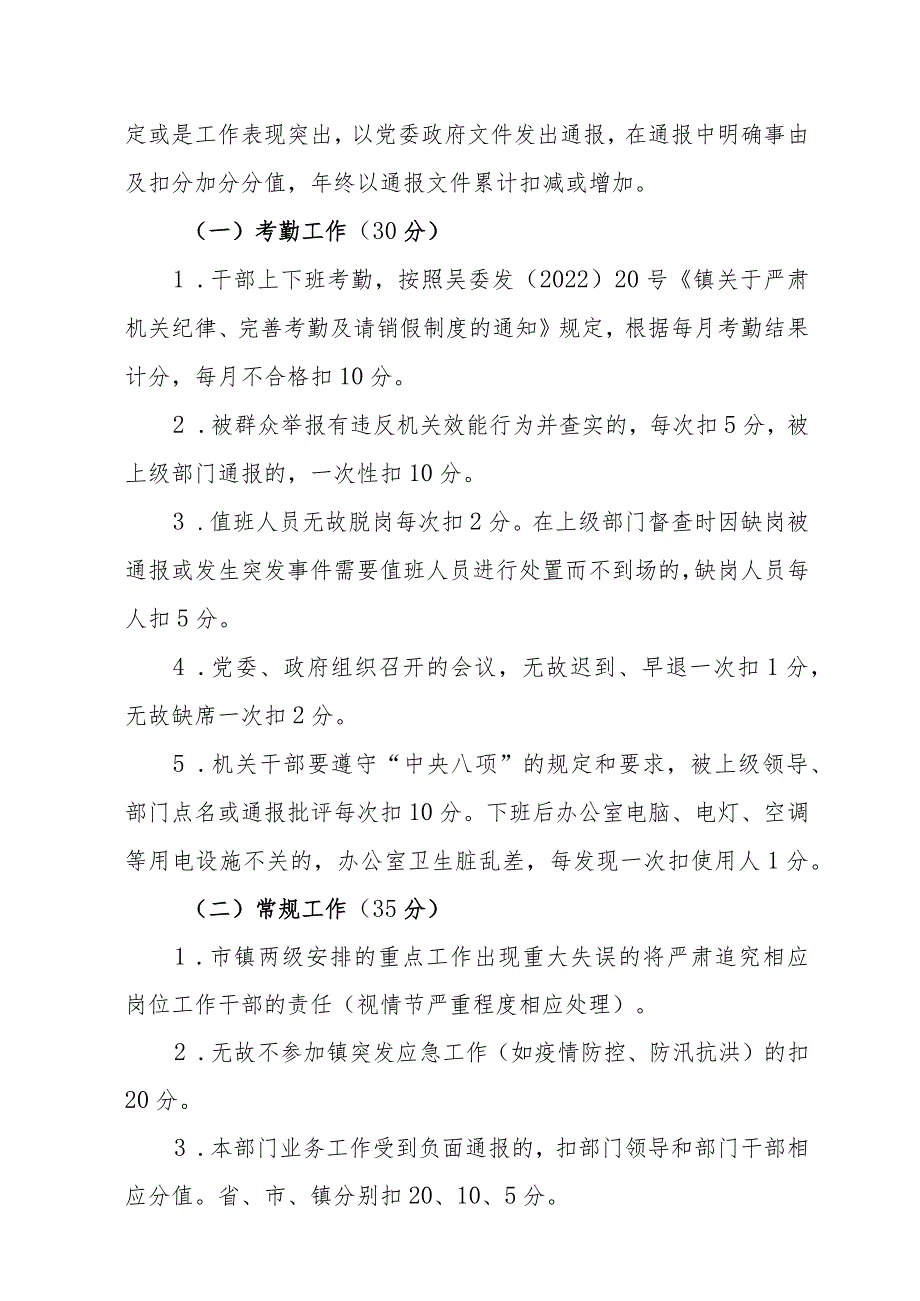 定或是工作表现突出，以党委政府文件发出通报，在通报中明确事由及扣分加分分值，年终以通报文件累计扣减或增加。

（一）考勤工作（30分）

1．干部上下班考勤，按照吴委发（2022）20号《镇关于严肃机关纪律、完善考勤及请销假制度的通知》规定，根据每月考勤结果计分，每月不合格扣10分。

2．被群众举报有违反机关效能行为并查实的，每次扣5分，被上级部门通报的，一次性扣10分。

3．值班人员无故脱岗每次扣2分。在上级部门督查时因缺岗被通报或发生突发事件需要值班人员进行处置而不到场的，缺岗人员每人扣5分。

4．党委、政府组织召开的会议，无故迟到、早退一次扣1分，无故缺席一次扣2分。

5．机关干部要遵守“中央八项”的规定和要求，被上级领导、部门点名或通报批评每次扣10分。下班后办公室电脑、电灯、空调等用电设施不关的，办公室卫生脏乱差，每发现一次扣使用人1分。

（二）常规工作（35分）

1．市镇两级安排的重点工作出现重大失误的将严肃追究相应岗位工作干部的责任（视情节严重程度相应处理）。

2．无故不参加镇突发应急工作（如疫情防控、防汛抗洪）的扣20分。

3．本部门业务工作受到负面通报的，扣部门领导和部门干部相应分值。省、市、镇分别扣20、10、5分。